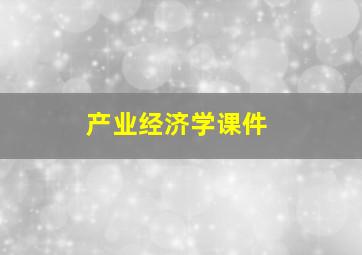 产业经济学课件